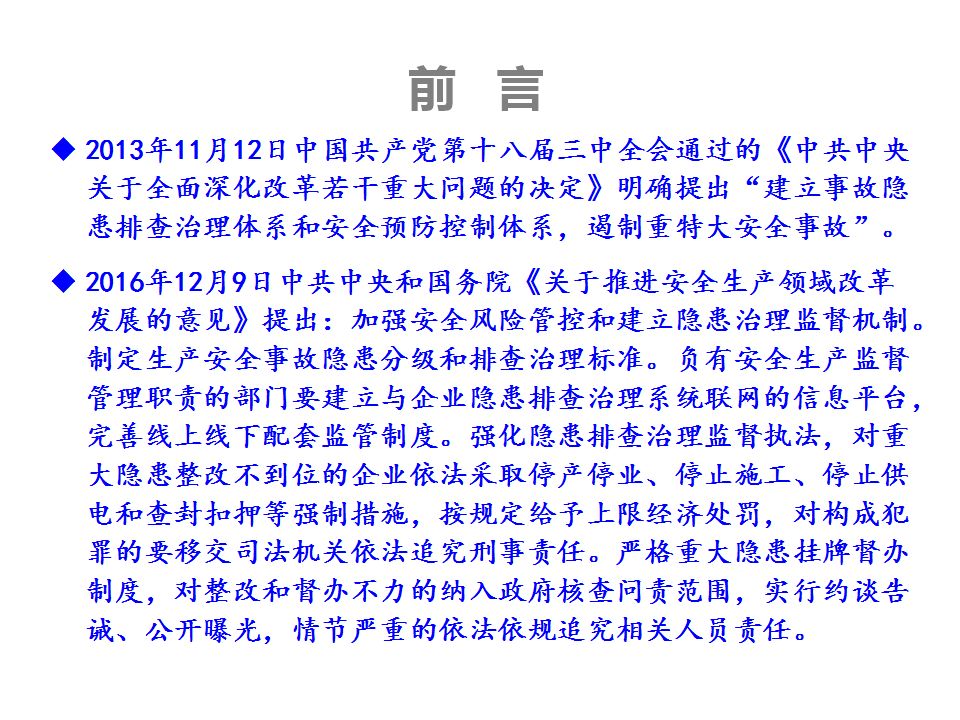 前 言

◆ 2013年11月12日中国共产党第十八届三中全会通过的《中共中央关于全面深化改革若干重大问题的决定》明确提出“建立事故隐患排查治理体系和安全预防控制体系，遏制重特大安全事故”。

◆ 2016年12月9日中共中央和国务院《关于推进安全生产领域改革发展的意见》提出：加强安全风险管控和建立隐患治理监督机制。制定生产安全事故隐患分级和排查治理标准。负有安全生产监督管理职责的部门要建立与企业隐患排查治理系统联网的信息平台，完善线上线下配套监管制度。强化隐患排查治理监督执法，对重大隐患整改不到位的企业依法采取停产停业、停止施工、停止供电和查封扣押等强制措施，按规定给予上限经济处罚，对构成犯罪的要移交司法机关依法追究刑事责任。严格重大隐患挂牌督办制度，对整改和督办不力的纳入政府核查问责范围，实行约谈告诫、公开曝光，情节严重的依法依规追究相关人员责任。